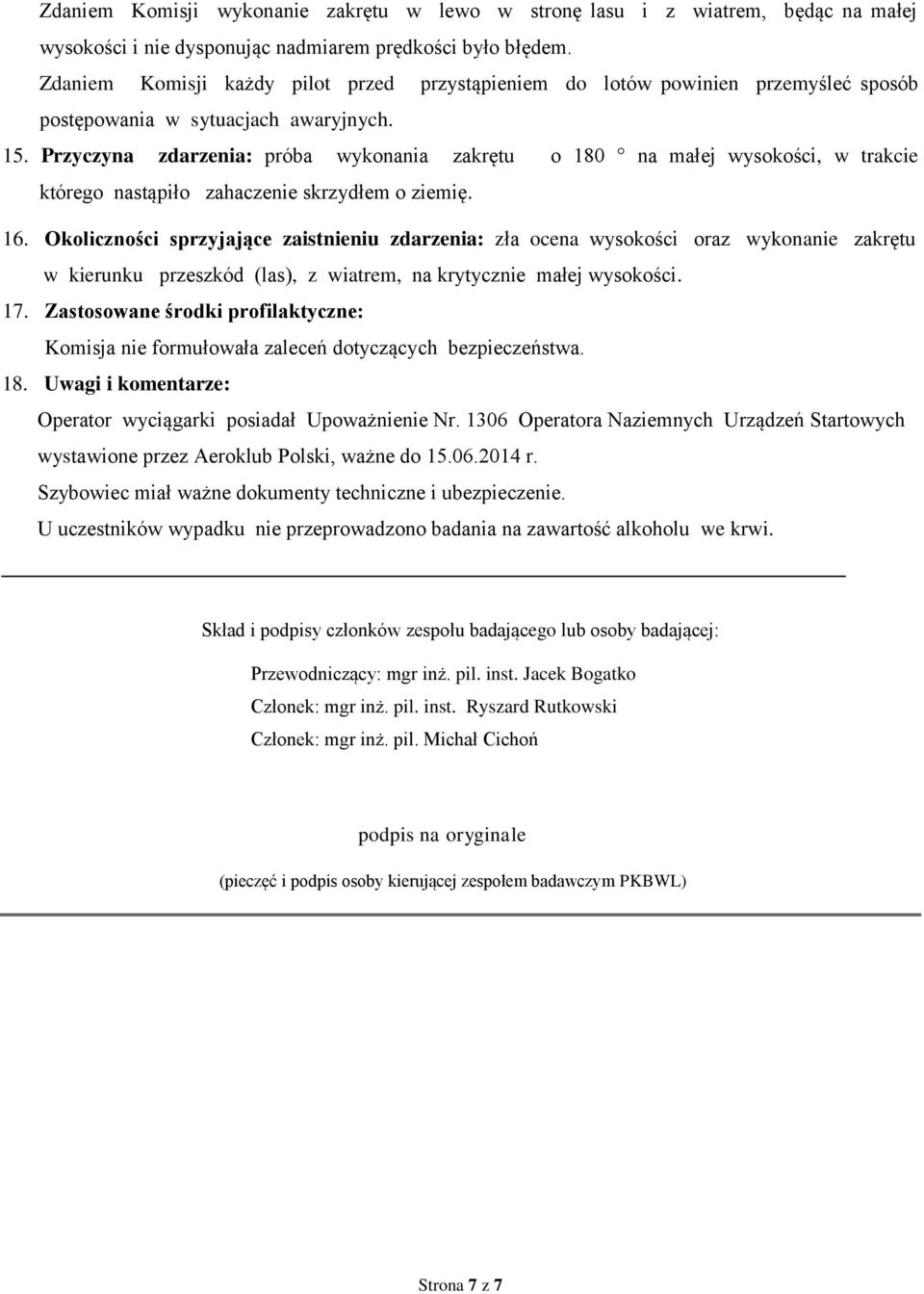 Zdaniem Komisji wykonanie zakrętu w lewo w stronę lasu i z wiatrem, będąc na małej wysokości i nie dysponując nadmiarem prędkości było błędem.
Zdaniem Komisji każdy pilot przed przystąpieniem do lotów powinien przemyśleć sposób postępowania w sytuacjach awaryjnych.

15. Przyczyna zdarzenia: próba wykonania zakrętu o 180 ° na małej wysokości, w trakcie którego nastąpiło zahaczenie skrzydłem o ziemię.

16. Okoliczności sprzyjające zaistnieniu zdarzenia: zła ocena wysokości oraz wykonanie zakrętu w kierunku przeszkód (las), z wiatrem, na krytycznie małej wysokości.

17. Zastosowane środki profilaktyczne:
Komisja nie formułowała zaleceń dotyczących bezpieczeństwa.

18. Uwagi i komentarze:
Operator wyciągarki posiadał Upoważnienie Nr. 1306 Operatora Naziemnych Urządzeń Startowych wystawione przez Aeroklub Polski, ważne do 15.06.2014 r.
Szybowiec miał ważne dokumenty techniczne i ubezpieczenie.
U uczestników wypadku nie przeprowadzono badania na zawartość alkoholu we krwi.

Skład i podpisy członków zespołu badającego lub osoby badającej:

Przewodniczący: mgr inż. pil. inst. Jacek Bogatko
Członek: mgr inż. pil. inst. Ryszard Rutkowski
Członek: mgr inż. pil. Michał Cichoń

podpis na oryginale
(pieczęć i podpis osoby kierującej zespołem badawczym PKBWL)

Strona 7 z 7